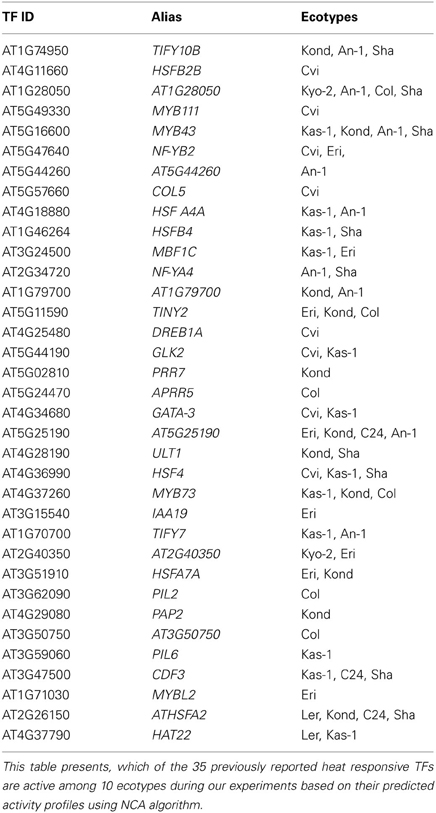 | TF ID | Alias | Ecotypes |
|---|---|---|
| AT1G74950 | TIFY10B | Kond, An-1, Sha |
| AT4G11660 | HSFB2B | Cvi |
| AT1G28050 | AT1G28050 | Kyo-2, An-1, Col, Sha |
| AT5G49330 | MYB111 | Cvi |
| AT5G16600 | MYB43 | Kas-1, Kond, An-1, Sha |
| AT5G47640 | NF-YB2 | Cvi, Eri, |
| AT5G44260 | AT5G44260 | An-1 |
| AT5G57660 | COL5 | Cvi |
| AT4G18880 | HSF A4A | Kas-1, An-1 |
| AT1G46264 | HSFB4 | Kas-1, Sha |
| AT3G24500 | MBF1C | Kas-1, Eri |
| AT2G34720 | NF-YA4 | An-1, Sha |
| AT1G79700 | AT1G79700 | Kond, An-1 |
| AT5G11590 | TINY2 | Eri, Kond, Col |
| AT4G25480 | DREB1A | Cvi |
| AT5G44190 | GLK2 | Cvi, Kas-1 |
| AT5G02810 | PRR7 | Kond |
| AT5G24470 | APRR5 | Col |
| AT4G34680 | GATA-3 | Cvi, Kas-1 |
| AT5G25190 | AT5G25190 | Eri, Kond, C24, An-1 |
| AT4G28190 | ULT1 | Kond, Sha |
| AT4G36990 | HSF4 | Cvi, Kas-1, Sha |
| AT4G37260 | MYB73 | Kas-1, Kond, Col |
| AT3G15540 | IAA19 | Eri |
| AT1G70700 | TIFY7 | Kas-1, An-1 |
| AT2G40350 | AT2G40350 | Kyo-2, Eri |
| AT3G51910 | HSFA7A | Eri, Kond |
| AT3G62090 | PIL2 | Col |
| AT4G29080 | PAP2 | Kond |
| AT3G50750 | AT3G50750 | Col |
| AT3G59060 | PIL6 | Kas-1 |
| AT3G47500 | CDF3 | Kas-1, C24, Sha |
| AT1G71030 | MYBL2 | Eri |
| AT2G26150 | ATHSFA2 | Ler, Kond, C24, Sha |
| AT4G37790 | HAT22 | Ler, Kas-1 |

This table presents, which of the 35 previously reported heat responsive TFs are active among 10 ecotypes during our experiments based on their predicted activity profiles using NCA algorithm.